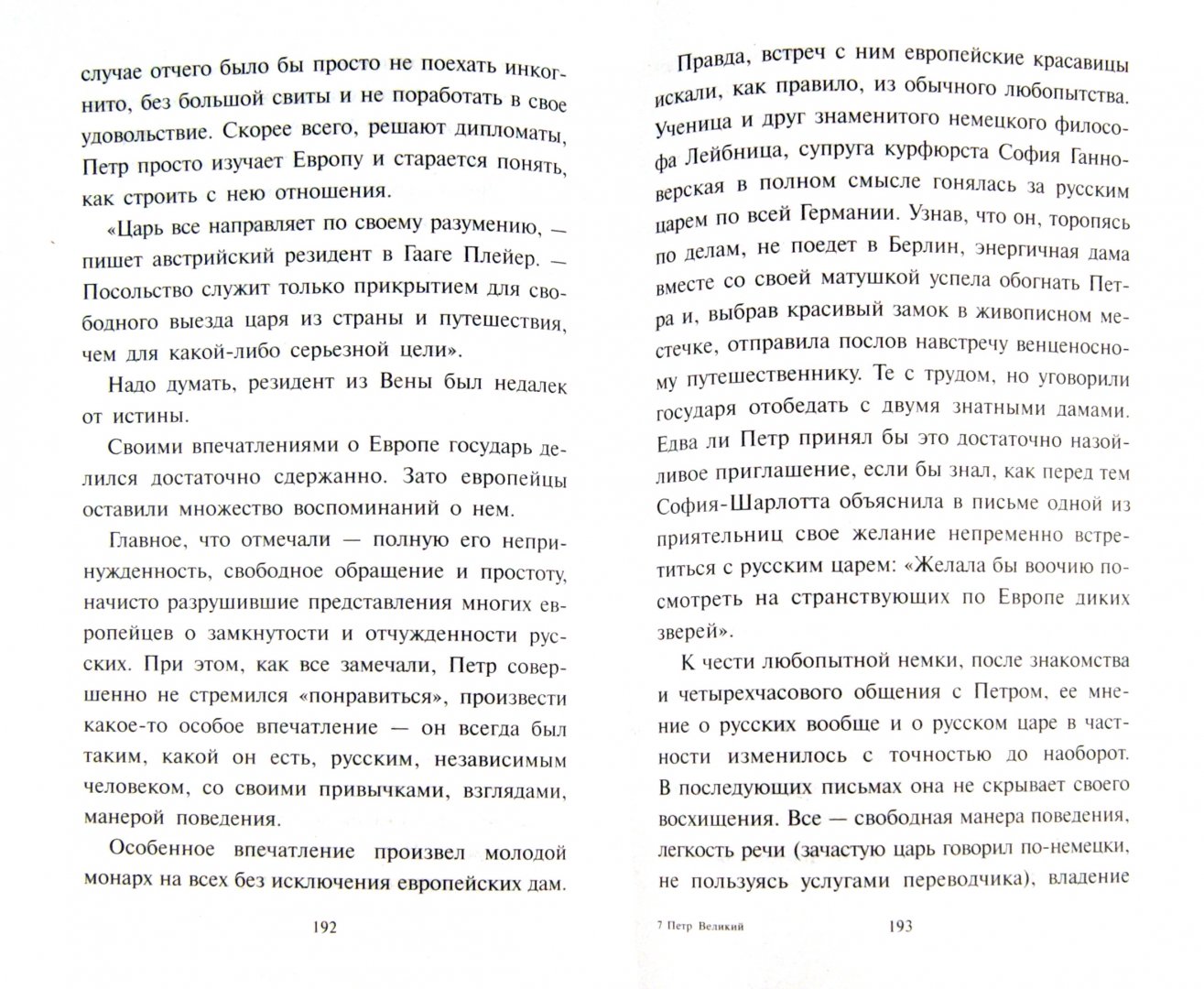 случае отчего было бы просто не поехать инкогнито, без большой свиты и не поработать в свое удовольствие. Скорее всего, решают дипломаты, Петр просто изучает Европу и старается понять, как строить с нею отношения.

«Царь все направляет по своему разумению, — пишет австрийский резидент в Гааге Плейер. — Посольство служит только прикрытием для свободного выезда царя из страны и путешествия, чем для какой-либо серьезной цели».

Надо думать, резидент из Вены был недалек от истины.

Своими впечатлениями о Европе государь делился достаточно сдержанно. Зато европейцы оставили множество воспоминаний о нем.

Главное, что отмечали — полную его непринужденность, свободное обращение и простоту, начисто разрушившие представления многих европейцев о замкнутости и отчужденности русских. При этом, как все замечали, Петр совершенно не стремился «понравиться», произвести какое-то особое впечатление — он всегда был таким, какой он есть, русским, независимым человеком, со своими привычками, взглядами, манерой поведения.

Особенное впечатление произвел молодой монарх на всех без исключения европейских дам.

192

Правда, встреч с ним европейские красавицы искали, как правило, из обычного любопытства. Ученица и друг знаменитого немецкого философа Лейбница, супруга курфюрста София Ганноверская в полном смысле гонялась за русским царем по всей Германии. Узнав, что он, торопясь по делам, не поедет в Берлин, энергичная дама вместе со своей матушкой успела обогнать Петра и, выбрав красивый замок в живописном местечке, отправила послов навстречу венценосному путешественнику. Те с трудом, но уговорили государя отобедать с двумя знатными дамами. Едва ли Петр принял бы это достаточно назойливое приглашение, если бы знал, как перед тем София-Шарлотта объяснила в письме одной из приятельниц свое желание непременно встретиться с русским царем: «Желала бы воочию посмотреть на странствующих по Европе диких зверей».

К чести любопытной немки, после знакомства и четырехчасового общения с Петром, ее мнение о русских вообще и о русском царе в частности изменилось с точностью до наоборот. В последующих письмах она не скрывает своего восхищения. Все — свободная манера поведения, легкость речи (зачастую царь говорил по-немецки, не пользуясь услугами переводчика), владение

7 Петр Великий 193